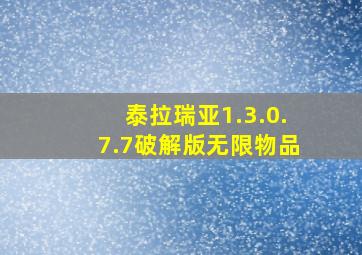 泰拉瑞亚1.3.0.7.7破解版无限物品